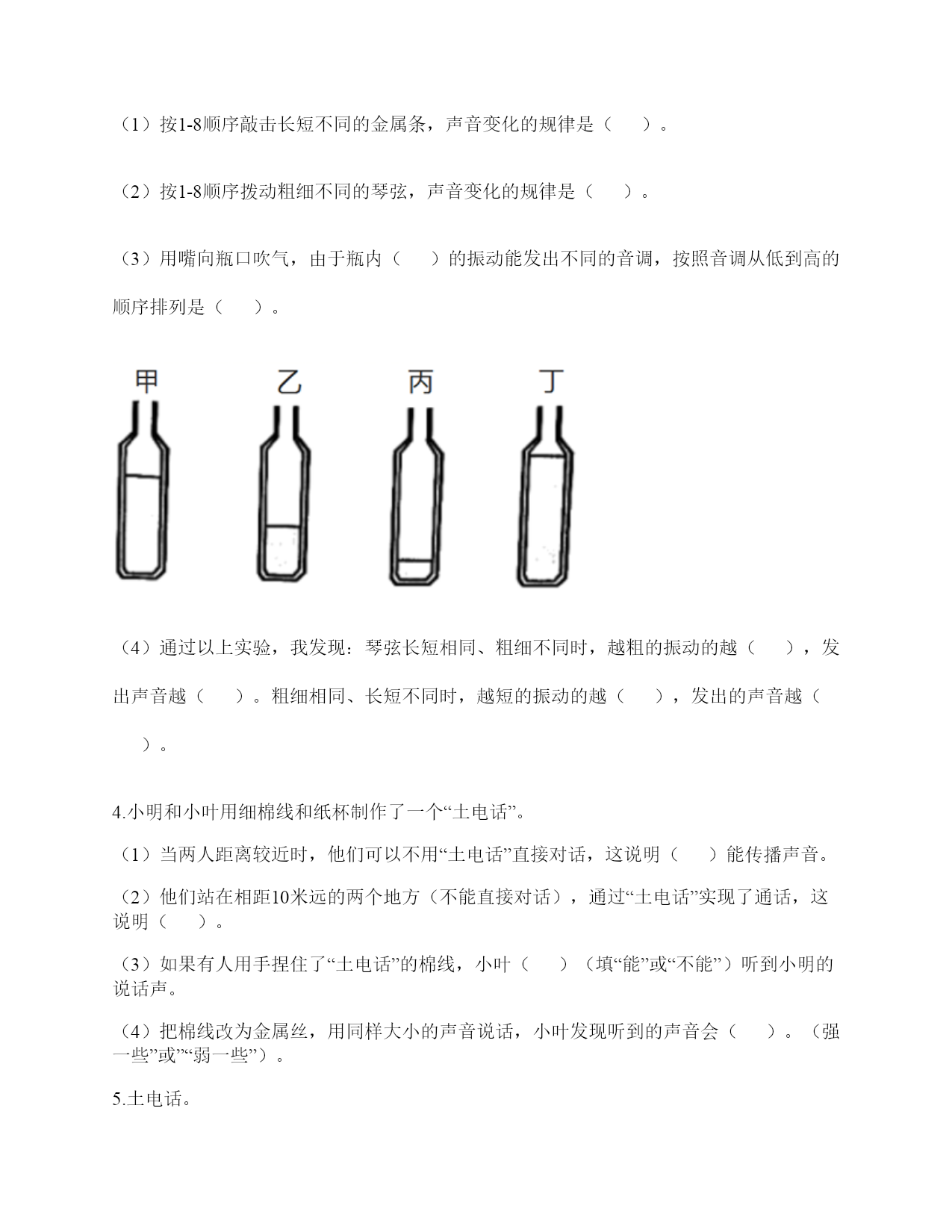 （1）按1-8顺序敲击长短不同的金属条，声音变化的规律是（　　）。

（2）按1-8顺序拨动粗细不同的琴弦，声音变化的规律是（　　）。

（3）用嘴向瓶口吹气，由于瓶内（　　）的振动能发出不同的音调，按照音调从低到高的顺序排列是（　　）。

甲　乙　丙　丁

（4）通过以上实验，我发现：琴弦长短相同、粗细不同时，越粗的振动的越（　　），发出声音越（　　）。粗细相同、长短不同时，越短的振动的越（　　），发出的声音越（　　）。

4.小明和小叶用细棉线和纸杯制作了一个“土电话”。

（1）当两人距离较近时，他们可以不用“土电话”直接对话，这说明（　　）能传播声音。

（2）他们站在相距10米远的两个地方（不能直接对话），通过“土电话”实现了通话，这说明（　　）。

（3）如果有人用手捏住了“土电话”的棉线，小叶（　　）（填“能”或“不能”）听到小明的说话声。

（4）把棉线改为金属丝，用同样大小的声音说话，小叶发现听到的声音会（　　）。（强一些”或”“弱一些”）。

5.土电话。